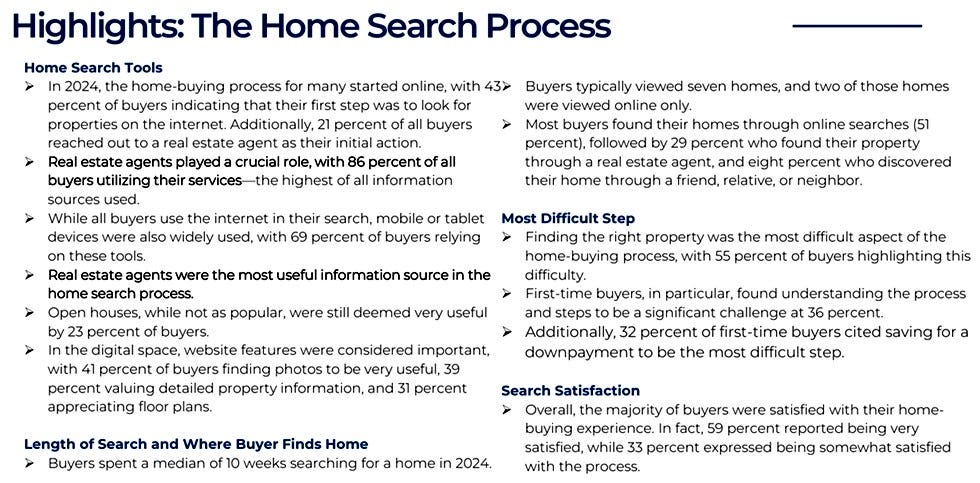 Highlights: The Home Search Process

Home Search Tools
➢ In 2024, the home-buying process for many started online, with 43 percent of buyers indicating that their first step was to look for properties on the internet. Additionally, 21 percent of all buyers reached out to a real estate agent as their initial action.
➢ Real estate agents played a crucial role, with 86 percent of all buyers utilizing their services—the highest of all information sources used.
➢ While all buyers use the internet in their search, mobile or tablet devices were also widely used, with 69 percent of buyers relying on these tools.
➢ Real estate agents were the most useful information source in the home search process.
➢ Open houses, while not as popular, were still deemed very useful by 23 percent of buyers.
➢ In the digital space, website features were considered important, with 41 percent of buyers finding photos to be very useful, 39 percent valuing detailed property information, and 31 percent appreciating floor plans.

Length of Search and Where Buyer Finds Home
➢ Buyers spent a median of 10 weeks searching for a home in 2024.
➢ Buyers typically viewed seven homes, and two of those homes were viewed online only.
➢ Most buyers found their homes through online searches (51 percent), followed by 29 percent who found their property through a real estate agent, and eight percent who discovered their home through a friend, relative, or neighbor.

Most Difficult Step
➢ Finding the right property was the most difficult aspect of the home-buying process, with 55 percent of buyers highlighting this difficulty.
➢ First-time buyers, in particular, found understanding the process and steps to be a significant challenge at 36 percent.
➢ Additionally, 32 percent of first-time buyers cited saving for a downpayment to be the most difficult step.

Search Satisfaction
➢ Overall, the majority of buyers were satisfied with their home-buying experience. In fact, 59 percent reported being very satisfied, while 33 percent expressed being somewhat satisfied with the process.